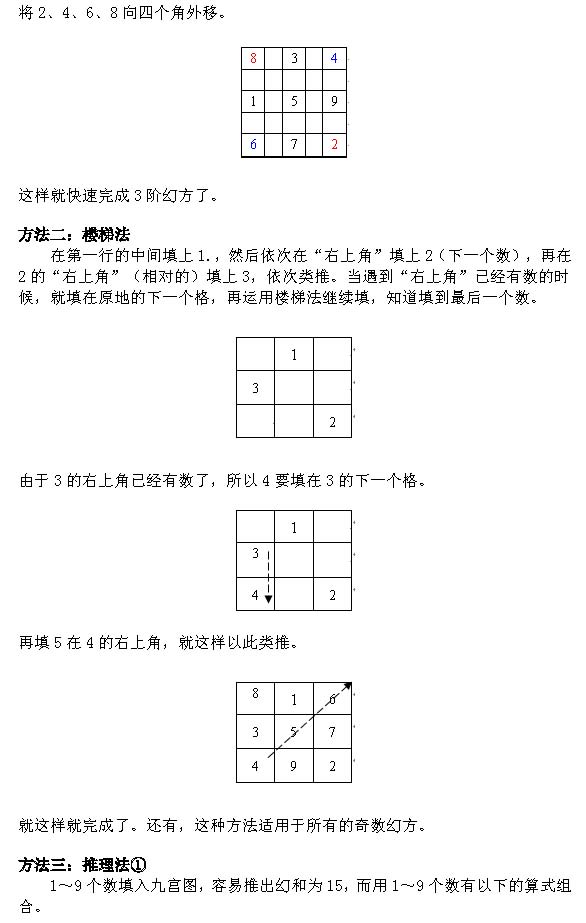 将 2、4、6、8 向四个角外移。

| 8 |  | 3 |  | 4 |
|---|---|---|---|---|
|  |  |  |  |  |
| 1 |  | 5 |  | 9 |
|  |  |  |  |  |
| 6 |  | 7 |  | 2 |

这样就快速完成 3 阶幻方了。

方法二：楼梯法

在第一行的中间填上 1.，然后依次在“右上角”填上 2（下一个数），再在 2 的“右上角”（相对的）填上 3，依次类推。当遇到“右上角”已经有数的时候，就填在原地的下一个格，再运用楼梯法继续填，知道填到最后一个数。

|  | 1 |  |
|---|---|---|
| 3 |  |  |
|  |  | 2 |

由于 3 的右上角已经有数了，所以 4 要填在 3 的下一个格。

|  | 1 |  |
|---|---|---|
| 3 |  |  |
| 4 |  | 2 |

再填 5 在 4 的右上角，就这样以此类推。

| 8 | 1 | 6 |
|---|---|---|
| 3 | 5 | 7 |
| 4 | 9 | 2 |

就这样就完成了。还有，这种方法适用于所有的奇数幻方。

方法三：推理法①

1～9 个数填入九宫图，容易推出幻和为 15，而用 1～9 个数有以下的算式组合。